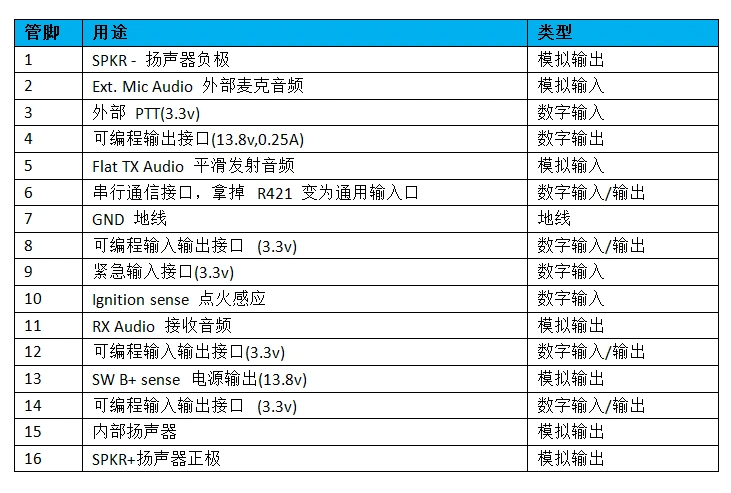 | 管脚 | 用途 | 类型 |
|---|---|---|
| 1 | SPKR - 扬声器负极 | 模拟输出 |
| 2 | Ext. Mic Audio 外部麦克音频 | 模拟输入 |
| 3 | 外部 PTT(3.3v) | 数字输入 |
| 4 | 可编程输出接口(13.8v,0.25A) | 数字输出 |
| 5 | Flat TX Audio 平滑发射音频 | 模拟输入 |
| 6 | 串行通信接口，拿掉 R421 变为通用输入口 | 数字输入/输出 |
| 7 | GND 地线 | 地线 |
| 8 | 可编程输入输出接口 (3.3v) | 数字输入/输出 |
| 9 | 紧急输入接口(3.3v) | 数字输入 |
| 10 | Ignition sense 点火感应 | 数字输入 |
| 11 | RX Audio 接收音频 | 模拟输出 |
| 12 | 可编程输入输出接口(3.3v) | 数字输入/输出 |
| 13 | SW B+ sense 电源输出(13.8v) | 模拟输出 |
| 14 | 可编程输入输出接口 (3.3v) | 数字输入/输出 |
| 15 | 内部扬声器 | 模拟输出 |
| 16 | SPKR+扬声器正极 | 模拟输出 |